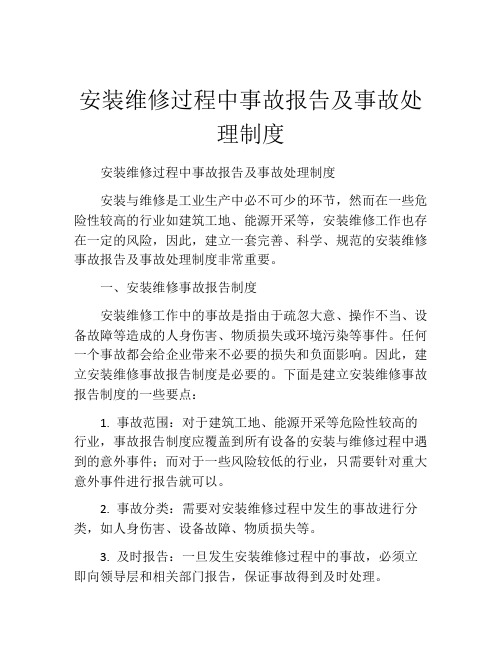 安装维修过程中事故报告及事故处理制度

安装维修过程中事故报告及事故处理制度

安装与维修是工业生产中必不可少的环节，然而在一些危险性较高的行业如建筑工地、能源开采等，安装维修工作也存在一定的风险，因此，建立一套完善、科学、规范的安装维修事故报告及事故处理制度非常重要。

一、安装维修事故报告制度

安装维修工作中的事故是指由于疏忽大意、操作不当、设备故障等造成的人身伤害、物质损失或环境污染等事件。任何一个事故都会给企业带来不必要的损失和负面影响。因此，建立安装维修事故报告制度是必要的。下面是建立安装维修事故报告制度的一些要点：

1. 事故范围：对于建筑工地、能源开采等危险性较高的行业，事故报告制度应覆盖到所有设备的安装与维修过程中遇到的意外事件；而对于一些风险较低的行业，只需要针对重大意外事件进行报告就可以。

2. 事故分类：需要对安装维修过程中发生的事故进行分类，如人身伤害、设备故障、物质损失等。

3. 及时报告：一旦发生安装维修过程中的事故，必须立即向领导层和相关部门报告，保证事故得到及时处理。